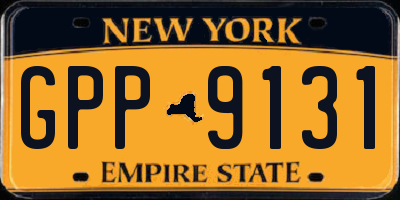 NEW YORK

GPP 9131

EMPIRE STATE